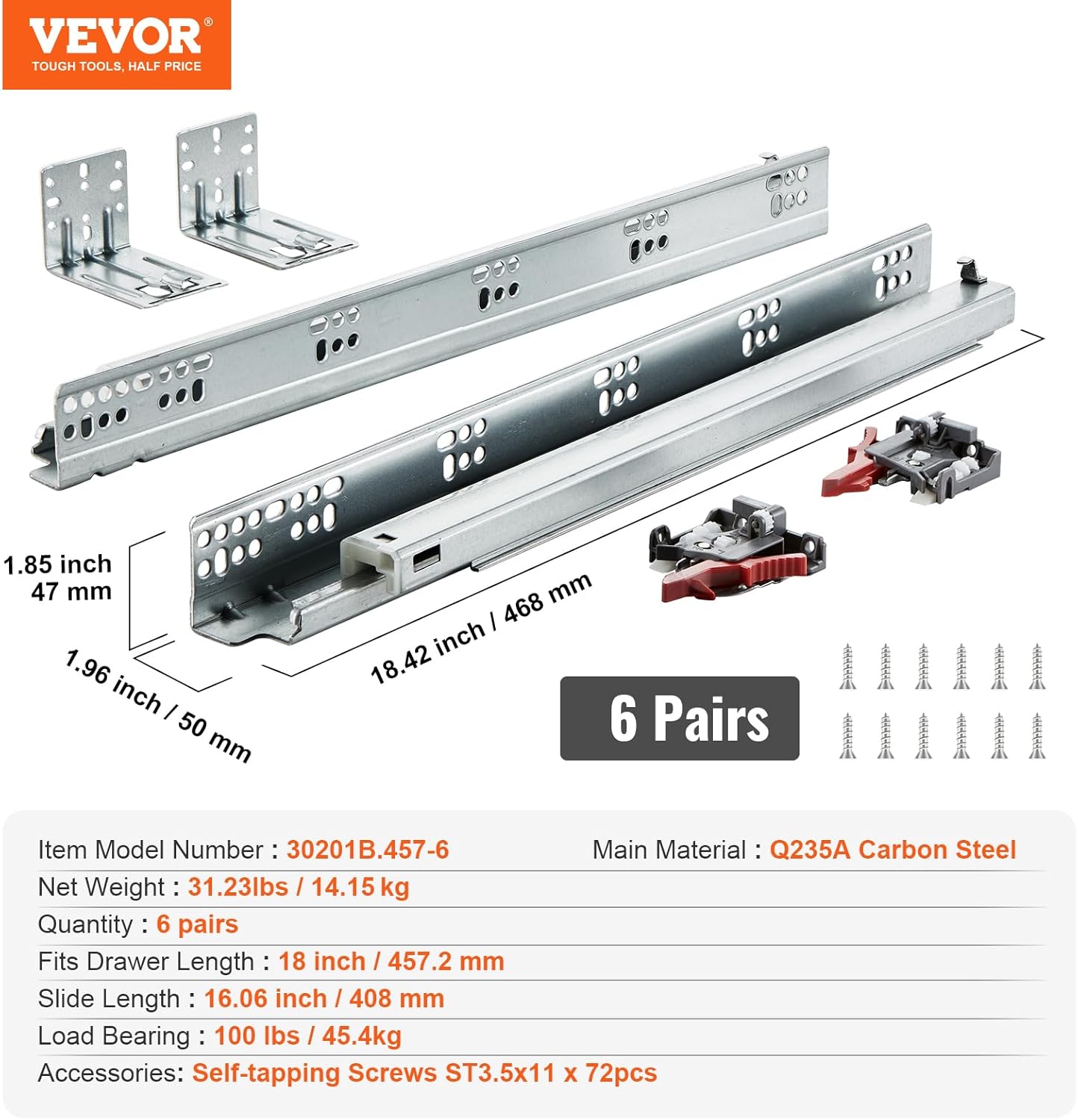 VEVOR®
TOUGH TOOLS, HALF PRICE

1.85 inch
47 mm

1.96 inch / 50 mm

18.42 inch / 468 mm

6 Pairs

Item Model Number : 30201B.457-6
Main Material : Q235A Carbon Steel
Net Weight : 31.23lbs / 14.15 kg
Quantity : 6 pairs
Fits Drawer Length : 18 inch / 457.2 mm
Slide Length : 16.06 inch / 408 mm
Load Bearing : 100 lbs / 45.4kg
Accessories: Self-tapping Screws ST3.5x11 x 72pcs